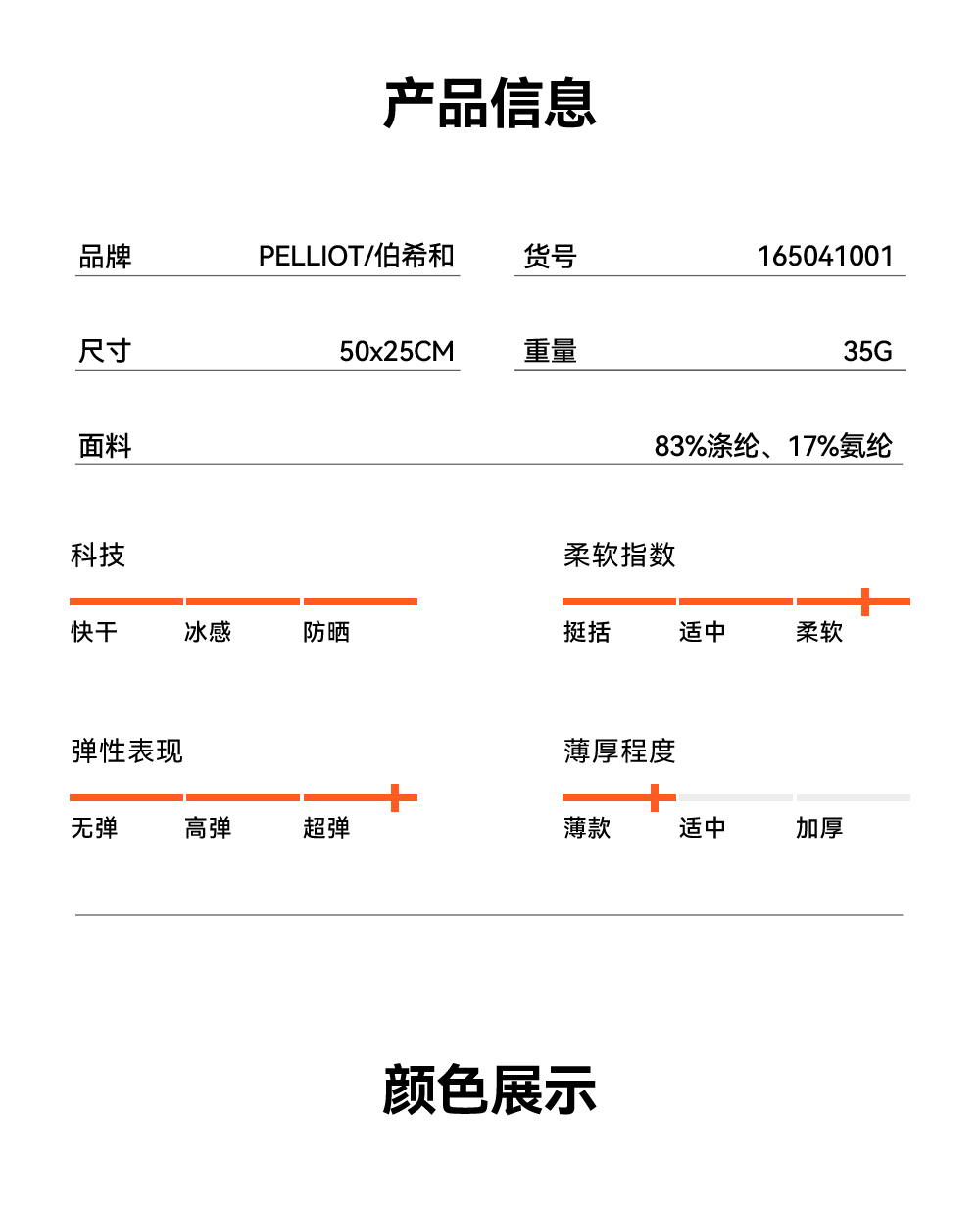 产品信息

品牌 PELLIOT/伯希和

货号 165041001

尺寸 50x25CM

重量 35G

面料 83%涤纶、17%氨纶

科技

快干 冰感 防晒

柔软指数

挺括 适中 柔软

弹性表现

无弹 高弹 超弹

薄厚程度

薄款 适中 加厚

颜色展示